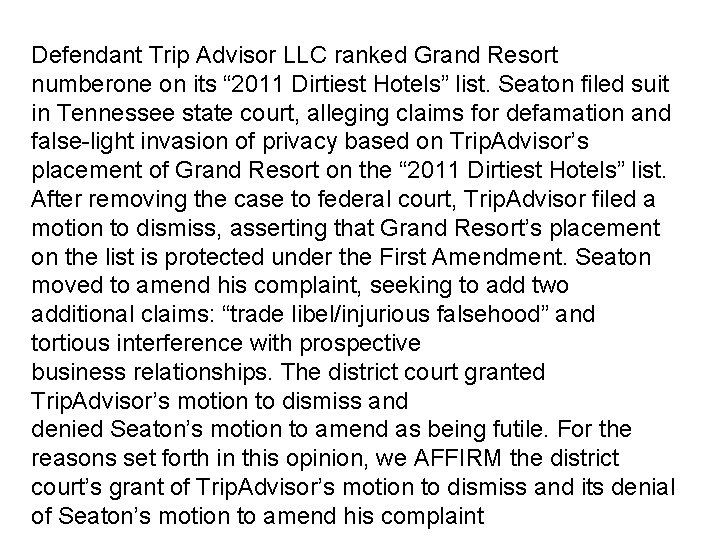 Defendant Trip Advisor LLC ranked Grand Resort numberone on its “2011 Dirtiest Hotels” list. Seaton filed suit in Tennessee state court, alleging claims for defamation and false-light invasion of privacy based on TripAdvisor’s placement of Grand Resort on the “2011 Dirtiest Hotels” list. After removing the case to federal court, TripAdvisor filed a motion to dismiss, asserting that Grand Resort’s placement on the list is protected under the First Amendment. Seaton moved to amend his complaint, seeking to add two additional claims: “trade libel/injurious falsehood” and tortious interference with prospective
business relationships. The district court granted TripAdvisor’s motion to dismiss and
denied Seaton’s motion to amend as being futile. For the reasons set forth in this opinion, we AFFIRM the district court’s grant of TripAdvisor’s motion to dismiss and its denial of Seaton’s motion to amend his complaint